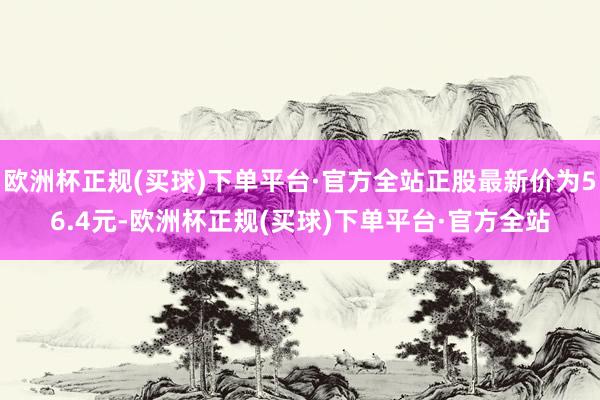 欧洲杯正规(买球)下单平台·官方全站正股最新价为56.4元-欧洲杯正规(买球)下单平台·官方全站